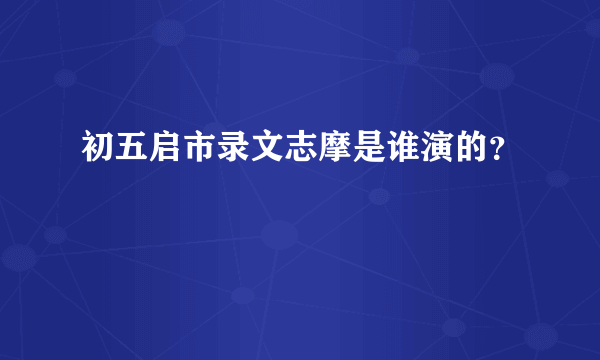 初五启市录文志摩是谁演的？